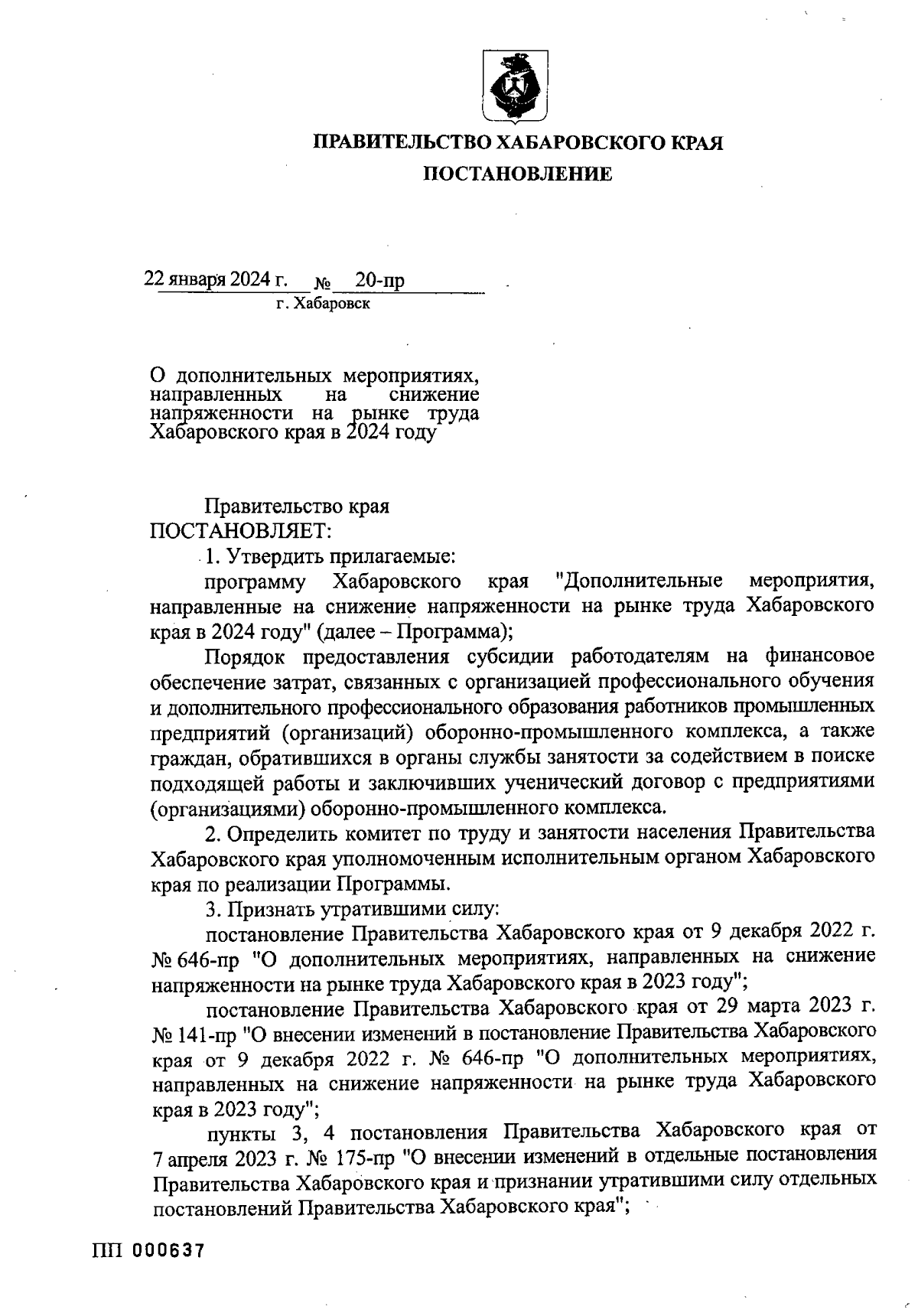 ПРАВИТЕЛЬСТВО ХАБАРОВСКОГО КРАЯ

ПОСТАНОВЛЕНИЕ

22 января 2024 г. № 20-пр
г. Хабаровск

О дополнительных мероприятиях, направленных на снижение напряженности на рынке труда Хабаровского края в 2024 году

Правительство края
ПОСТАНОВЛЯЕТ:

1. Утвердить прилагаемые:

программу Хабаровского края "Дополнительные мероприятия, направленные на снижение напряженности на рынке труда Хабаровского края в 2024 году" (далее – Программа);

Порядок предоставления субсидии работодателям на финансовое обеспечение затрат, связанных с организацией профессионального обучения и дополнительного профессионального образования работников промышленных предприятий (организаций) оборонно-промышленного комплекса, а также граждан, обратившихся в органы службы занятости за содействием в поиске подходящей работы и заключивших ученический договор с предприятиями (организациями) оборонно-промышленного комплекса.

2. Определить комитет по труду и занятости населения Правительства Хабаровского края уполномоченным исполнительным органом Хабаровского края по реализации Программы.

3. Признать утратившими силу:

постановление Правительства Хабаровского края от 9 декабря 2022 г. № 646-пр "О дополнительных мероприятиях, направленных на снижение напряженности на рынке труда Хабаровского края в 2023 году";

постановление Правительства Хабаровского края от 29 марта 2023 г. № 141-пр "О внесении изменений в постановление Правительства Хабаровского края от 9 декабря 2022 г. № 646-пр "О дополнительных мероприятиях, направленных на снижение напряженности на рынке труда Хабаровского края в 2023 году";

пункты 3, 4 постановления Правительства Хабаровского края от 7 апреля 2023 г. № 175-пр "О внесении изменений в отдельные постановления Правительства Хабаровского края и признании утратившими силу отдельных постановлений Правительства Хабаровского края";

ПП 000637